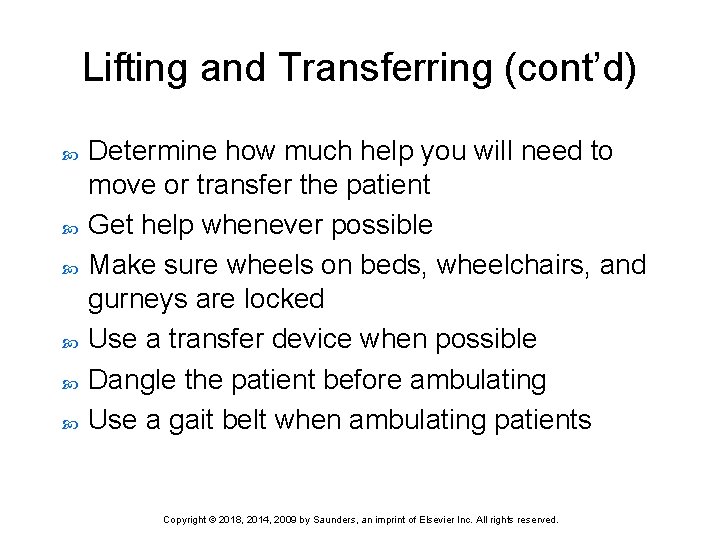 Lifting and Transferring (cont'd)

Determine how much help you will need to move or transfer the patient

Get help whenever possible

Make sure wheels on beds, wheelchairs, and gurneys are locked

Use a transfer device when possible

Dangle the patient before ambulating

Use a gait belt when ambulating patients

Copyright © 2018, 2014, 2009 by Saunders, an imprint of Elsevier Inc. All rights reserved.